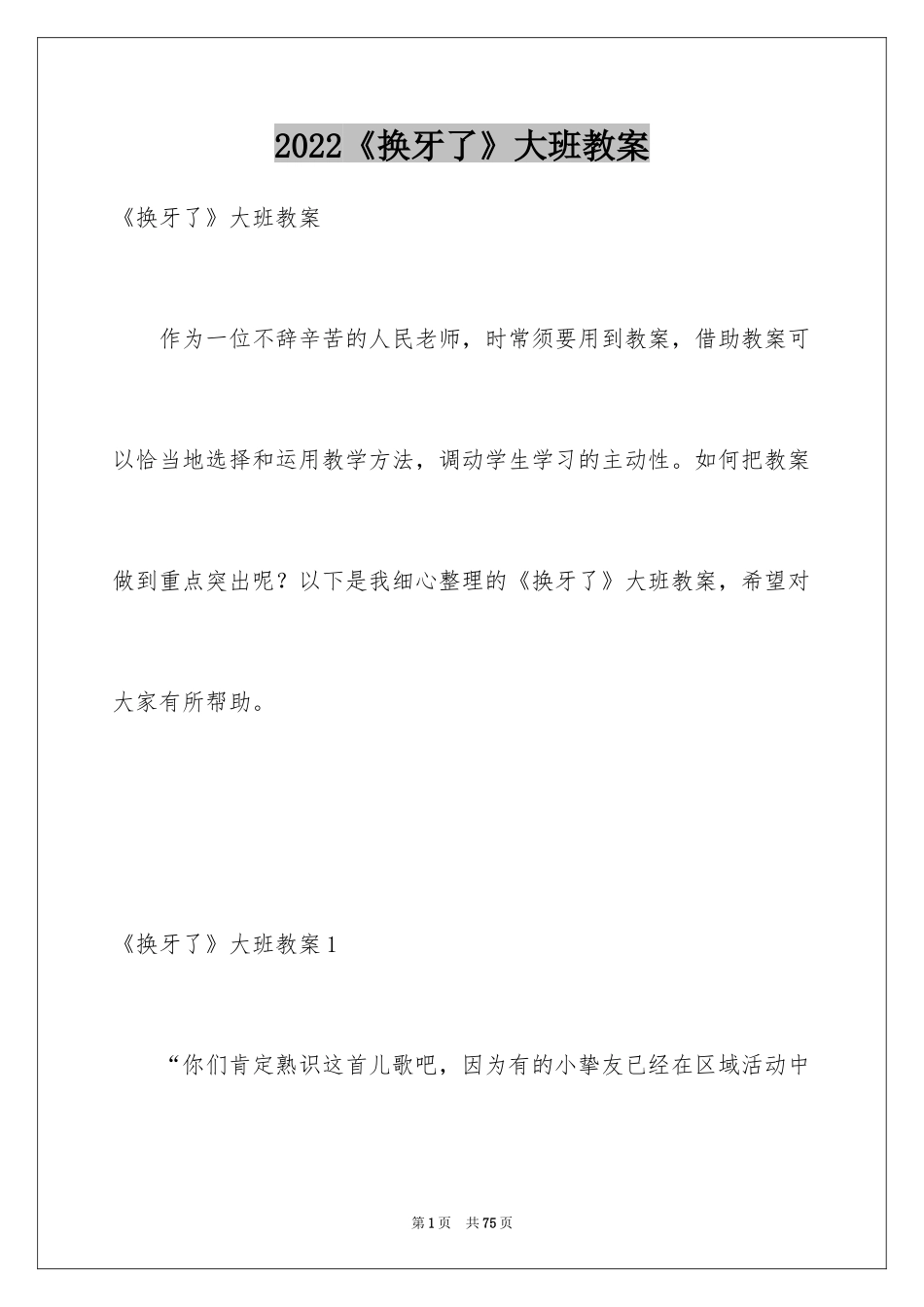 2022《换牙了》大班教案

《换牙了》大班教案

作为一位不辞辛苦的人民老师，时常须要用到教案，借助教案可以恰当地选择和运用教学方法，调动学生学习的主动性。如何把教案做到重点突出呢？以下是我细心整理的《换牙了》大班教案，希望对大家有所帮助。

《换牙了》大班教案1

“你们肯定熟识这首儿歌吧，因为有的小挚友已经在区域活动中

第1页 共75页